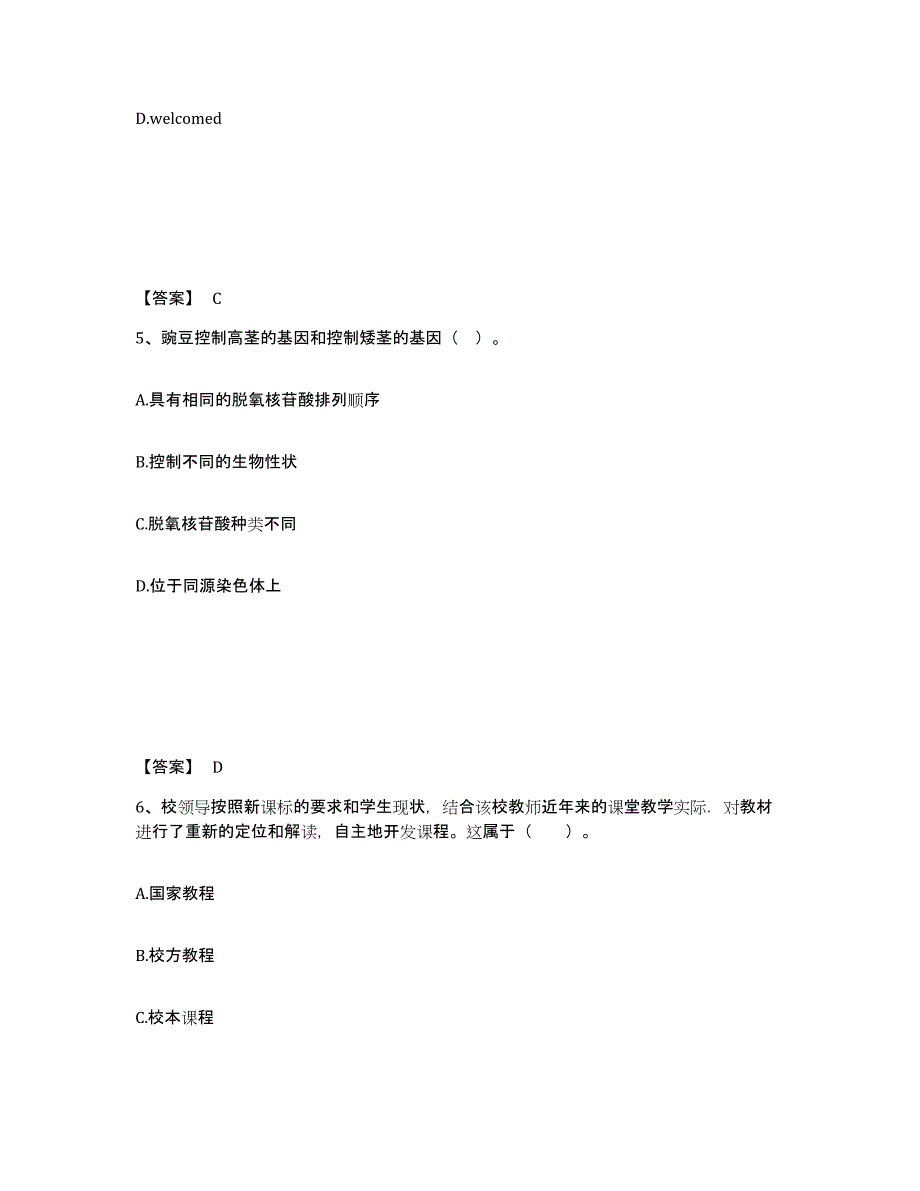 D.welcomed

【答案】 C

5、豌豆控制高茎的基因和控制矮茎的基因（ ）。

A.具有相同的脱氧核苷酸排列顺序

B.控制不同的生物性状

C.脱氧核苷酸种类不同

D.位于同源染色体上

【答案】 D

6、校领导按照新课标的要求和学生现状，结合该校教师近年来的课堂教学实际．对教材进行了重新的定位和解读，自主地开发课程。这属于（　　）。

A.国家教程

B.校方教程

C.校本课程